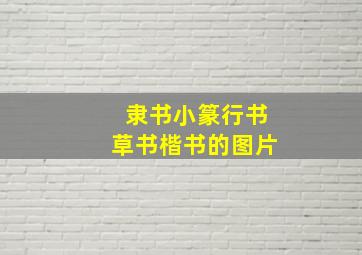 隶书小篆行书
草书楷书的图片